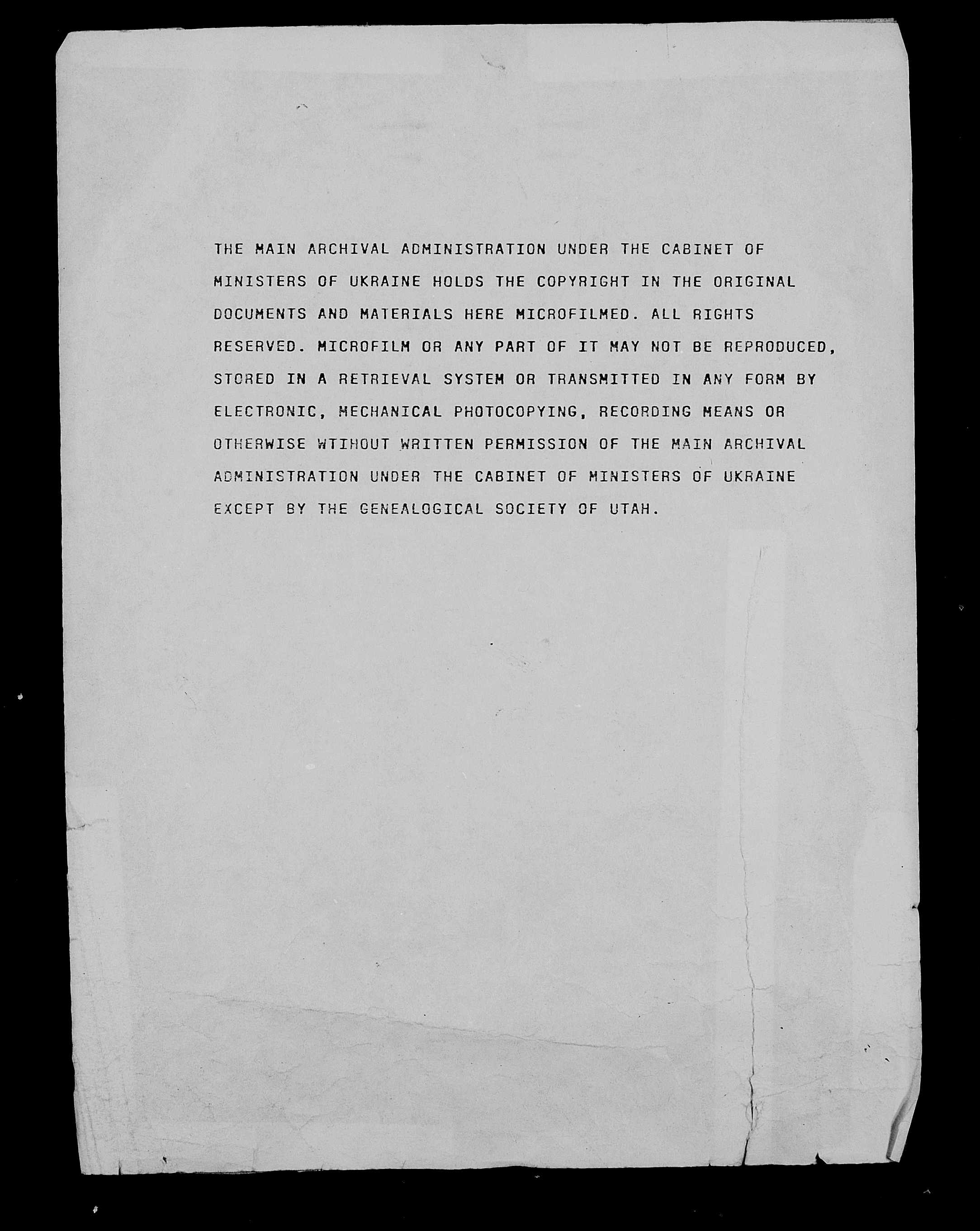 THE MAIN ARCHIVAL ADMINISTRATION UNDER THE CABINET OF MINISTERS OF UKRAINE HOLDS THE COPYRIGHT IN THE ORIGINAL DOCUMENTS AND MATERIALS HERE MICROFILMED. ALL RIGHTS RESERVED. MICROFILM OR ANY PART OF IT MAY NOT BE REPRODUCED, STORED IN A RETRIEVAL SYSTEM OR TRANSMITTED IN ANY FORM BY ELECTRONIC, MECHANICAL PHOTOCOPYING, RECORDING MEANS OR OTHERWISE WTIHOUT WRITTEN PERMISSION OF THE MAIN ARCHIVAL ADMINISTRATION UNDER THE CABINET OF MINISTERS OF UKRAINE EXCEPT BY THE GENEALOGICAL SOCIETY OF UTAH.